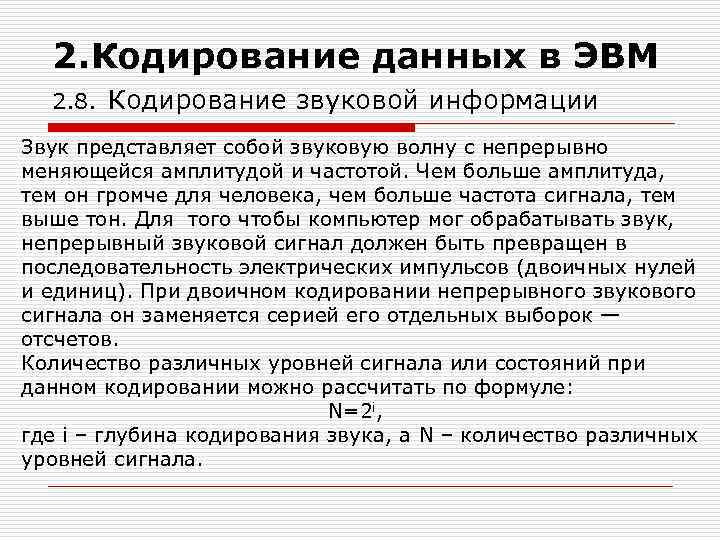 2.Кодирование данных в ЭВМ

2.8. Кодирование звуковой информации

Звук представляет собой звуковую волну с непрерывно меняющейся амплитудой и частотой. Чем больше амплитуда, тем он громче для человека, чем больше частота сигнала, тем выше тон. Для того чтобы компьютер мог обрабатывать звук, непрерывный звуковой сигнал должен быть превращен в последовательность электрических импульсов (двоичных нулей и единиц). При двоичном кодировании непрерывного звукового сигнала он заменяется серией его отдельных выборок — отсчетов.
Количество различных уровней сигнала или состояний при данном кодировании можно рассчитать по формуле:
$N=2^i$,
где i – глубина кодирования звука, а N – количество различных уровней сигнала.